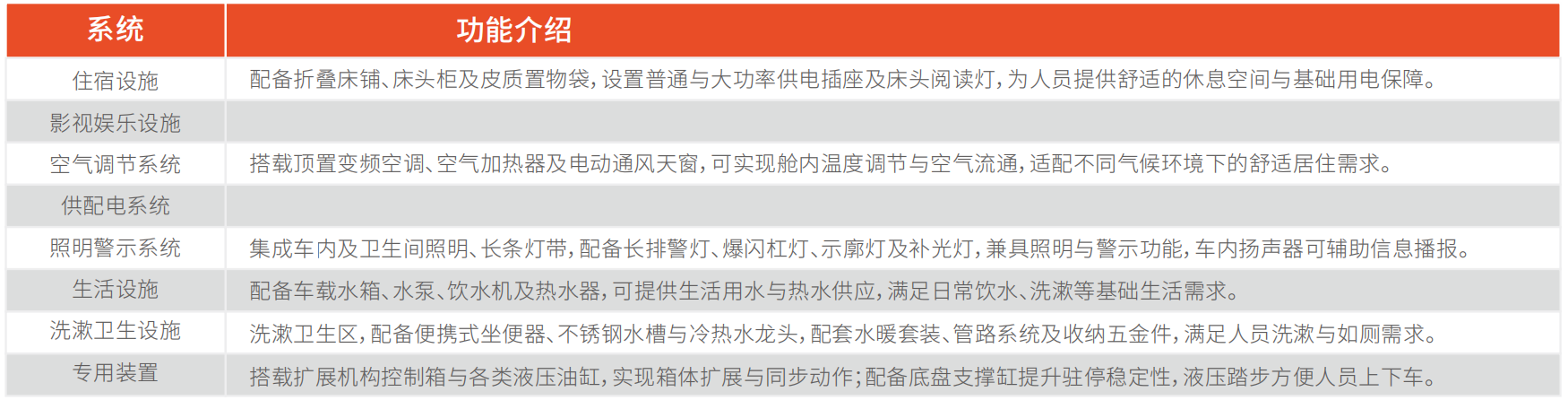 | 系统 | 功能介绍 |
|---|---|
| 住宿设施 | 配备折叠床铺、床头柜及皮质置物袋，设置普通与大功率供电插座及床头阅读灯，为人员提供舒适的休息空间与基础用电保障。 |
| 影视娱乐设施 | |
| 空气调节系统 | 搭载顶置变频空调、空气加热器及电动通风天窗，可实现舱内温度调节与空气流通，适配不同气候环境下的舒适居住需求。 |
| 供配电系统 | |
| 照明警示系统 | 集成车内及卫生间照明、长条灯带，配备长排警灯、爆闪杠灯、示廓灯及补光灯，兼具照明与警示功能，车内扬声器可辅助信息播报。 |
| 生活设施 | 配备车载水箱、水泵、饮水机及热水器，可提供生活用水与热水供应，满足日常饮水、洗漱等基础生活需求。 |
| 洗漱卫生设施 | 洗漱卫生区，配备便携式坐便器、不锈钢水槽与冷热水龙头，配套水暖套装、管路系统及收纳五金件，满足人员洗漱与如厕需求。 |
| 专用装置 | 搭载扩展机构控制箱与各类液压油缸，实现箱体扩展与同步动作；配备底盘支撑缸提升驻停稳定性，液压踏步方便人员上下车。 |